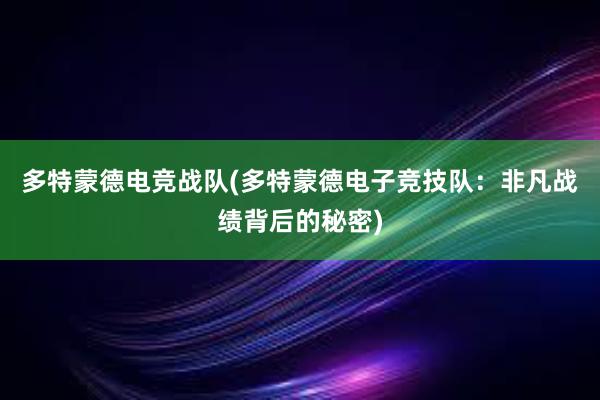 多特蒙德电竞战队(多特蒙德电子竞技队：非凡战绩背后的秘密)